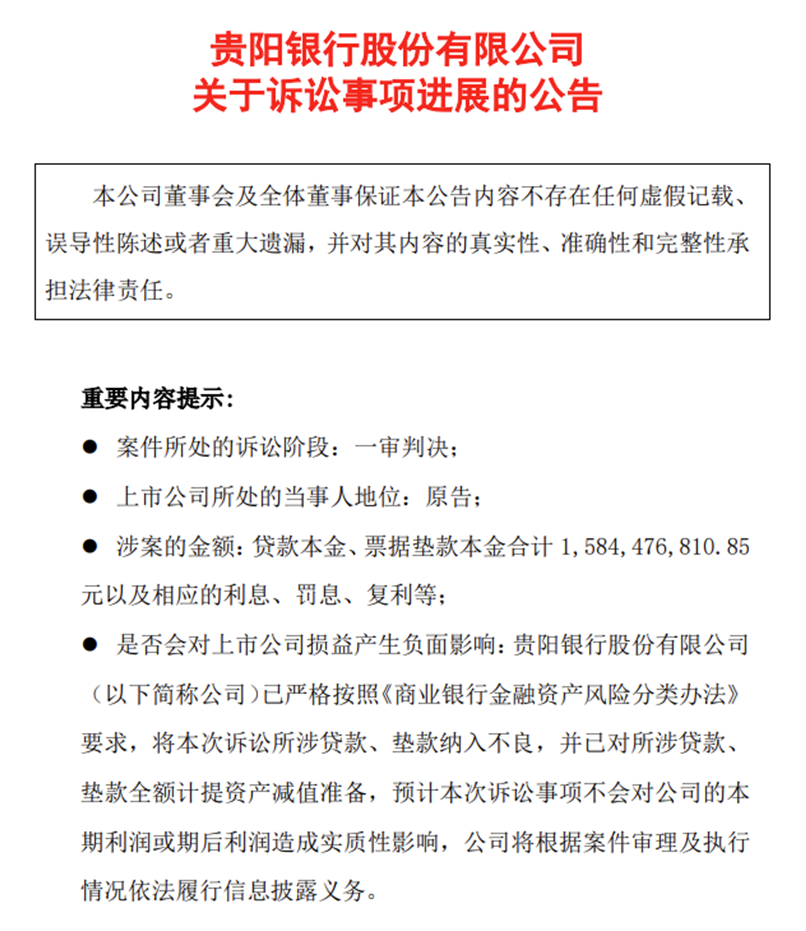 贵阳银行股份有限公司
关于诉讼事项进展的公告

本公司董事会及全体董事保证本公告内容不存在任何虚假记载、误导性陈述或者重大遗漏，并对其内容的真实性、准确性和完整性承担法律责任。

重要内容提示：

● 案件所处的诉讼阶段：一审判决；

● 上市公司所处的当事人地位：原告；

● 涉案的金额：贷款本金、票据垫款本金合计 1,584,476,810.85 元以及相应的利息、罚息、复利等；

● 是否会对上市公司损益产生负面影响：贵阳银行股份有限公司（以下简称公司）已严格按照《商业银行金融资产风险分类办法》要求，将本次诉讼所涉贷款、垫款纳入不良，并已对所涉贷款、垫款全额计提资产减值准备，预计本次诉讼事项不会对公司的本期利润或期后利润造成实质性影响，公司将根据案件审理及执行情况依法履行信息披露义务。